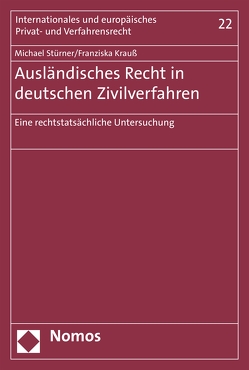 Internationales und europäisches Privat- und Verfahrensrecht

22

Michael Stürner/Franziska Krauß

Ausländisches Recht in deutschen Zivilverfahren

Eine rechtstatsächliche Untersuchung

Nomos